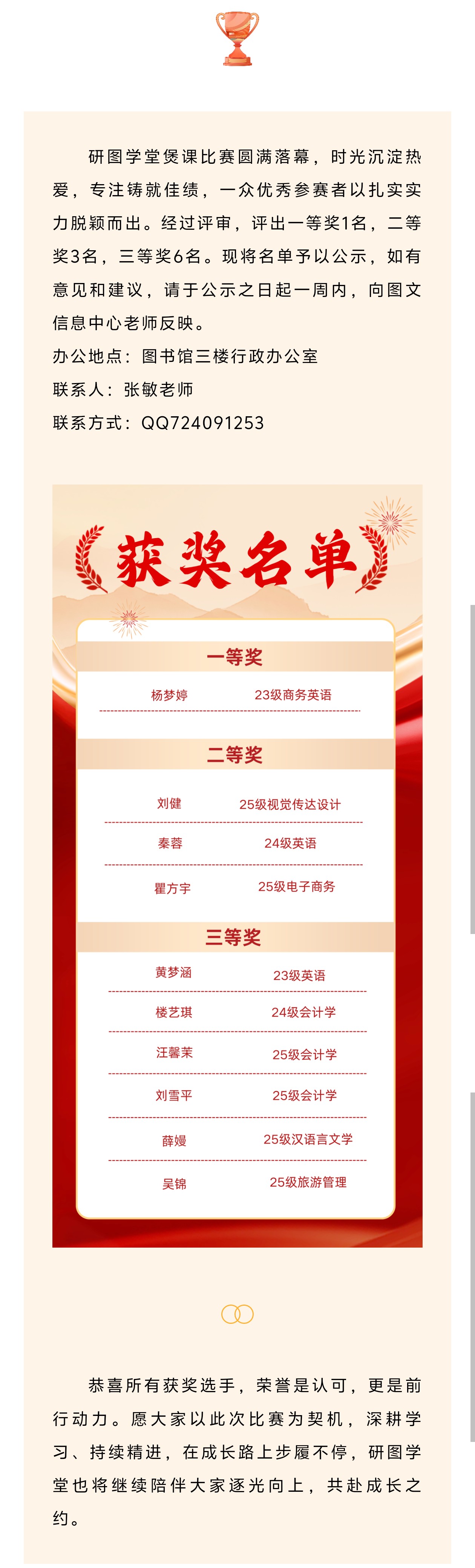 研图学堂煲课比赛圆满落幕，时光沉淀热爱，专注铸就佳绩，一众优秀参赛者以扎实实力脱颖而出。经过评审，评出一等奖1名，二等奖3名，三等奖6名。现将名单予以公示，如有意见和建议，请于公示之日起一周内，向图文信息中心老师反映。

办公地点：图书馆三楼行政办公室

联系人：张敏老师

联系方式：QQ724091253

获奖名单

一等奖

杨梦婷 23级商务英语

二等奖

刘健 25级视觉传达设计

秦蓉 24级英语

瞿方宇 25级电子商务

三等奖

黄梦涵 23级英语

楼艺琪 24级会计学

汪馨茉 25级会计学

刘雪平 25级会计学

薛嫚 25级汉语言文学

吴锦 25级旅游管理

恭喜所有获奖选手，荣誉是认可，更是前行动力。愿大家以此次比赛为契机，深耕学习、持续精进，在成长路上步履不停，研图学堂也将继续陪伴大家逐光向上，共赴成长之约。